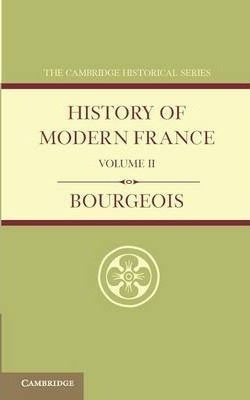 THE CAMBRIDGE HISTORICAL SERIES

HISTORY OF MODERN FRANCE

VOLUME II

BOURGEOIS

CAMBRIDGE